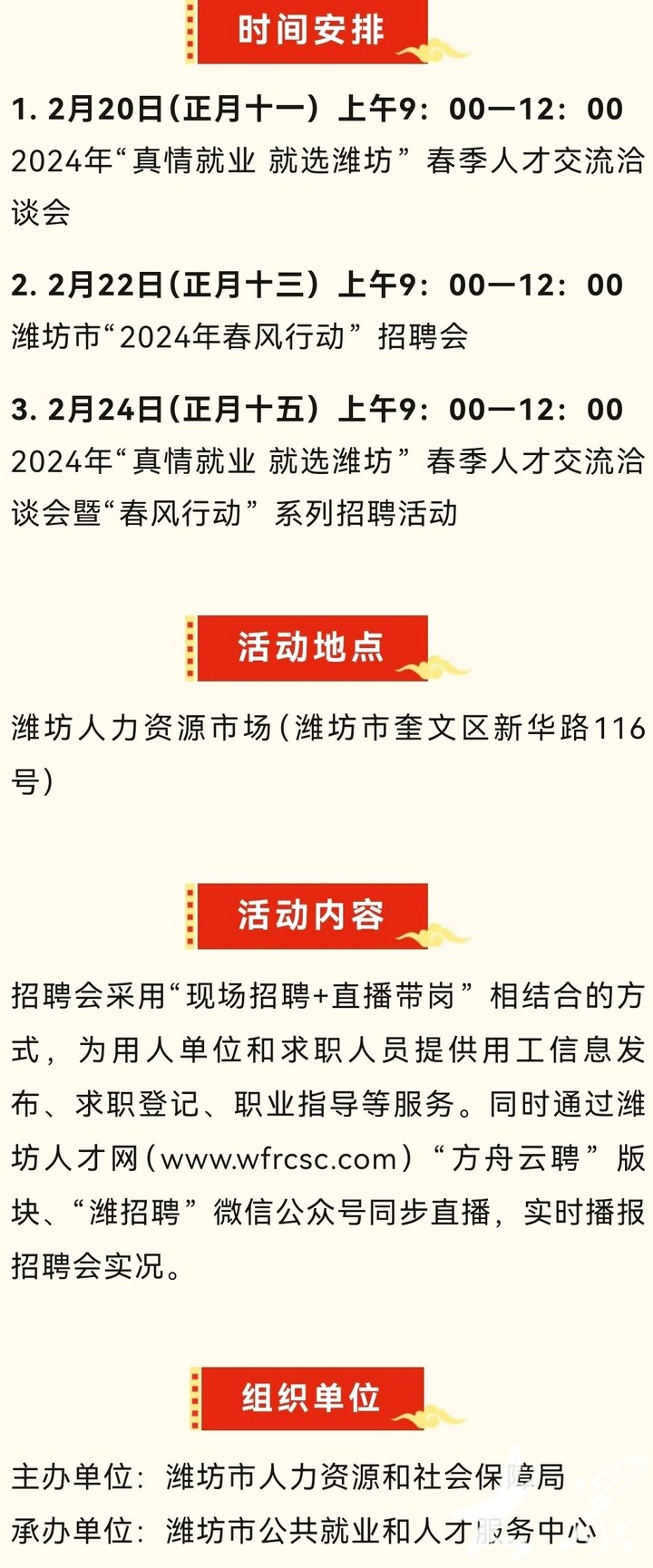 时间安排

1. 2月20日（正月十一）上午9：00—12：00
2024年“真情就业 就选潍坊”春季人才交流洽谈会

2. 2月22日（正月十三）上午9：00—12：00
潍坊市“2024年春风行动”招聘会

3. 2月24日（正月十五）上午9：00—12：00
2024年“真情就业 就选潍坊”春季人才交流洽谈会暨“春风行动”系列招聘活动

活动地点

潍坊人力资源市场（潍坊市奎文区新华路116号）

活动内容

招聘会采用“现场招聘+直播带岗”相结合的方式，为用人单位和求职人员提供用工信息发布、求职登记、职业指导等服务。同时通过潍坊人才网（www.wfrcsc.com）“方舟云聘”版块、“潍招聘”微信公众号同步直播，实时播报招聘会实况。

组织单位

主办单位：潍坊市人力资源和社会保障局
承办单位：潍坊市公共就业和人才服务中心